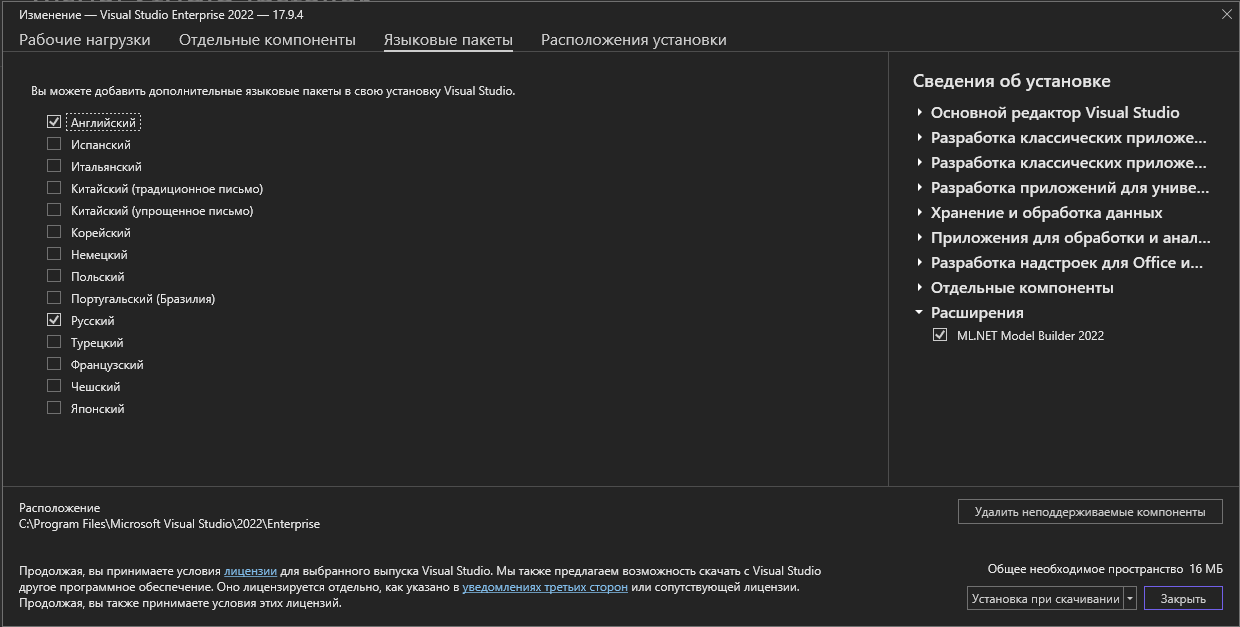 Изменение — Visual Studio Enterprise 2022 — 17.9.4

Рабочие нагрузки Отдельные компоненты Языковые пакеты Расположения установки

Вы можете добавить дополнительные языковые пакеты в свою установку Visual Studio.

Английский
Испанский
Итальянский
Китайский (традиционное письмо)
Китайский (упрощенное письмо)
Корейский
Немецкий
Польский
Португальский (Бразилия)
Русский
Турецкий
Французский
Чешский
Японский

Сведения об установке

Основной редактор Visual Studio
Разработка классических приложе...
Разработка классических приложе...
Разработка приложений для униве...
Хранение и обработка данных
Приложения для обработки и анал...
Разработка надстроек для Office и...
Отдельные компоненты
Расширения
ML.NET Model Builder 2022

Расположение
C:\Program Files\Microsoft Visual Studio\2022\Enterprise

Удалить неподдерживаемые компоненты

Продолжая, вы принимаете условия лицензии для выбранного выпуска Visual Studio. Мы также предлагаем возможность скачать с Visual Studio другое программное обеспечение. Оно лицензируется отдельно, как указано в уведомлениях третьих сторон или сопутствующей лицензии. Продолжая, вы также принимаете условия этих лицензий.

Общее необходимое пространство 16 МБ

Установка при скачивании

Закрыть